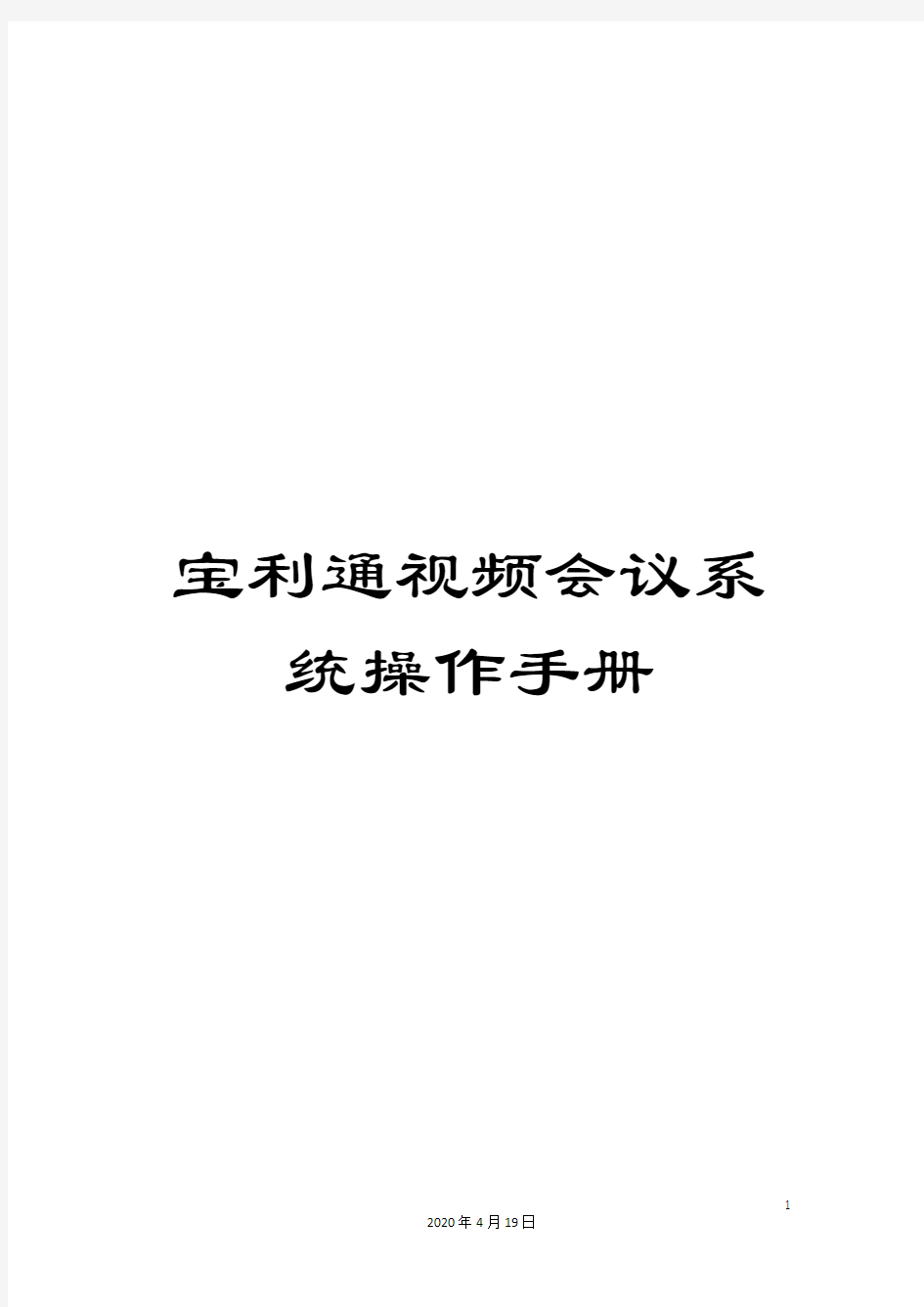 宝利通视频会议系统操作手册

1

2020年4月19日